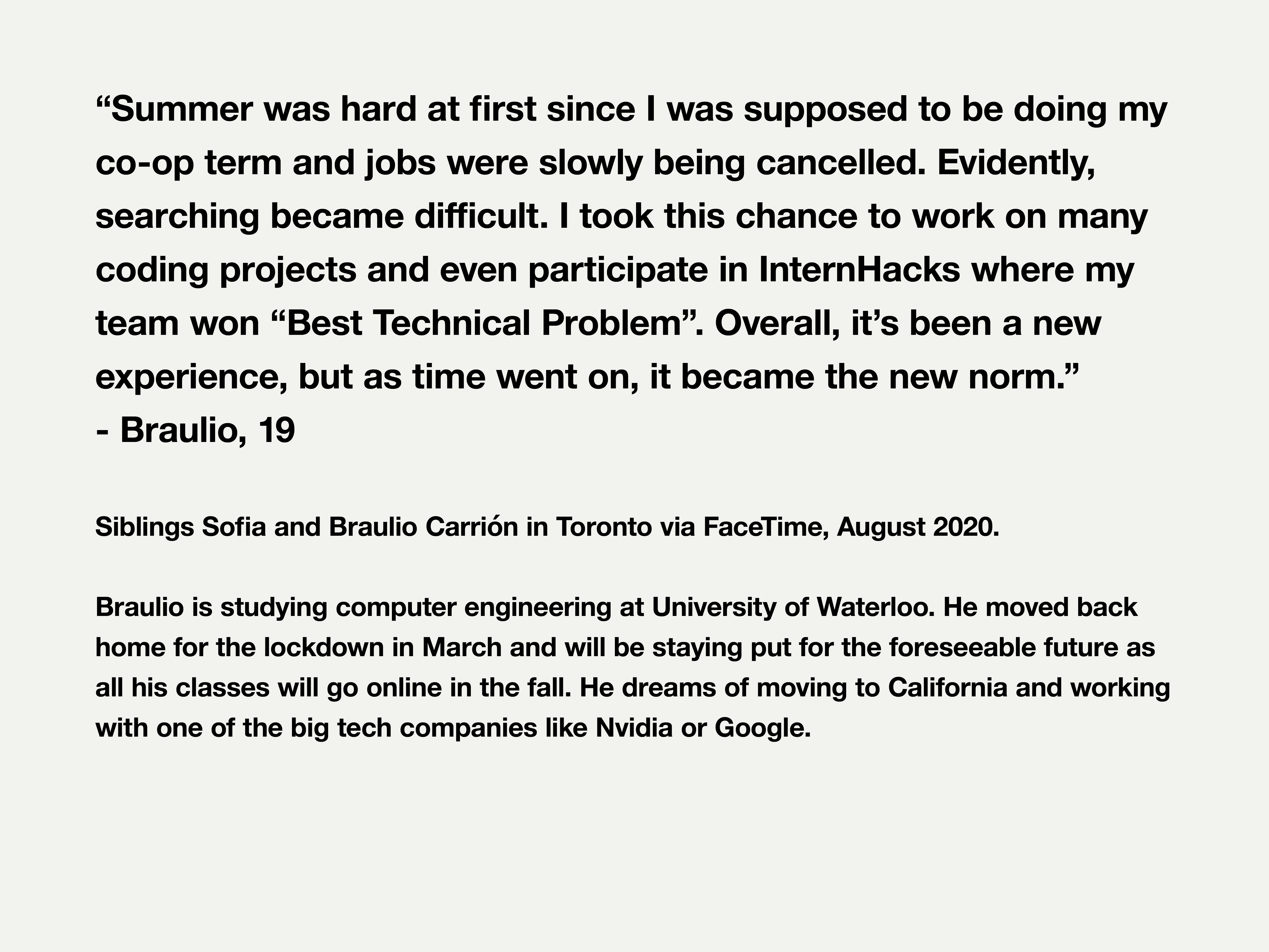 “Summer was hard at first since I was supposed to be doing my co-op term and jobs were slowly being cancelled. Evidently, searching became difficult. I took this chance to work on many coding projects and even participate in InternHacks where my team won “Best Technical Problem”. Overall, it’s been a new experience, but as time went on, it became the new norm.”
- Braulio, 19

Siblings Sofia and Braulio Carrión in Toronto via FaceTime, August 2020.

Braulio is studying computer engineering at University of Waterloo. He moved back home for the lockdown in March and will be staying put for the foreseeable future as all his classes will go online in the fall. He dreams of moving to California and working with one of the big tech companies like Nvidia or Google.